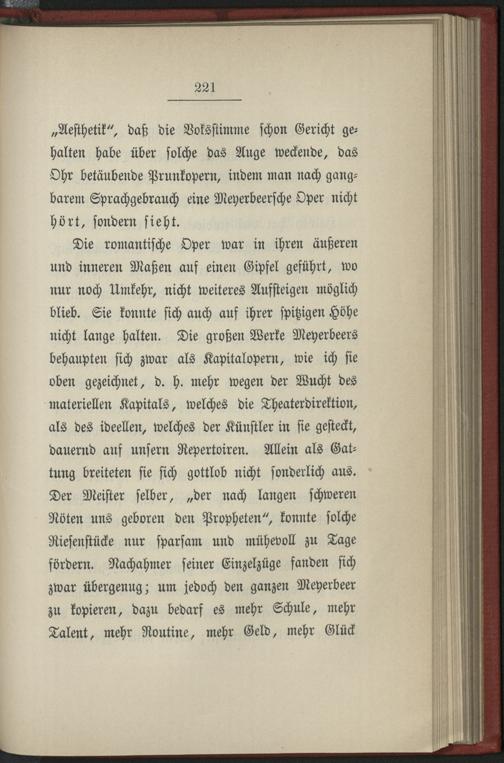 221

„Aesthetik“, daß die Volksstimme schon Gericht gehalten habe über solche das Auge weckende, das Ohr betäubende Prunkopern, indem man nach gangbarem Sprachgebrauch eine Meyerbeersche Oper nicht hört, sondern sieht.

Die romantische Oper war in ihren äußeren und inneren Maßen auf einen Gipfel geführt, wo nur noch Umkehr, nicht weiteres Aufsteigen möglich blieb. Sie konnte sich auch auf ihrer spitzigen Höhe nicht lange halten. Die großen Werke Meyerbeers behaupten sich zwar als Kapitalopern, wie ich sie oben gezeichnet, d. h. mehr wegen der Wucht des materiellen Kapitals, welches die Theaterdirektion, als des ideellen, welches der Künstler in sie gesteckt, dauernd auf unsern Repertoiren. Allein als Gattung breiteten sie sich gottlob nicht sonderlich aus. Der Meister selber, „der nach langen schweren Nöten uns geboren den Propheten“, konnte solche Riesenstücke nur sparsam und mühevoll zu Tage fördern. Nachahmer seiner Einzelzüge fanden sich zwar übergenug; um jedoch den ganzen Meyerbeer zu kopieren, dazu bedarf es mehr Schule, mehr Talent, mehr Routine, mehr Geld, mehr Glück